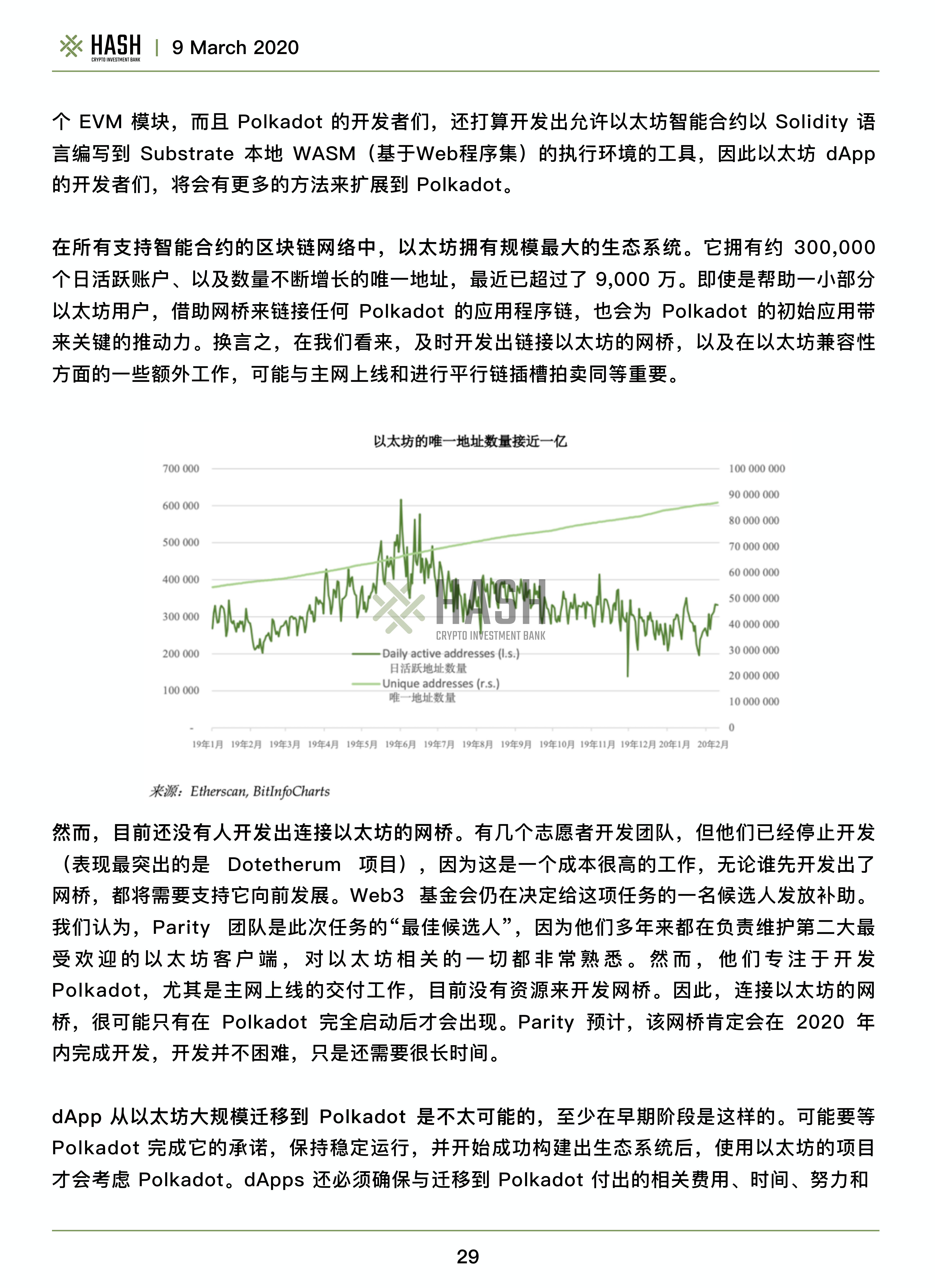 HASH CRYPTO INVESTMENT BANK | 9 March 2020

个 EVM 模块，而且 Polkadot 的开发者们，还打算开发出允许以太坊智能合约以 Solidity 语言编写到 Substrate 本地 WASM（基于Web程序集）的执行环境的工具，因此以太坊 dApp 的开发者们，将会有更多的方法来扩展到 Polkadot。

在所有支持智能合约的区块链网络中，以太坊拥有规模最大的生态系统。它拥有约 300,000 个日活跃账户、以及数量不断增长的唯一地址，最近已超过了 9,000 万。即使是帮助一小部分以太坊用户，借助网桥来链接任何 Polkadot 的应用程序链，也会为 Polkadot 的初始应用带来关键的推动力。换言之，在我们看来，及时开发出链接以太坊的网桥，以及在以太坊兼容性方面的一些额外工作，可能与主网上线和进行平行链插槽拍卖同等重要。

以太坊的唯一地址数量接近一亿

700 000
600 000
500 000
400 000
300 000
200 000
100 000
-

100 000 000
90 000 000
80 000 000
70 000 000
60 000 000
50 000 000
40 000 000
30 000 000
20 000 000
10 000 000
0

HASH CRYPTO INVESTMENT BANK

Daily active addresses (l.s.)
日活跃地址数量
Unique addresses (r.s.)
唯一地址数量

19年1月 19年2月 19年3月 19年4月 19年5月 19年6月 19年7月 19年8月 19年9月 19年10月 19年11月 19年12月 20年1月 20年2月

来源：Etherscan, BitInfoCharts

然而，目前还没有人开发出连接以太坊的网桥。有几个志愿者开发团队，但他们已经停止开发（表现最突出的是 Dotetherum 项目），因为这是一个成本很高的工作，无论谁先开发出了网桥，都将需要支持它向前发展。Web3 基金会仍在决定给这项任务的一名候选人发放补助。我们认为，Parity 团队是此次任务的“最佳候选人”，因为他们多年来都在负责维护第二大最受欢迎的以太坊客户端，对以太坊相关的一切都非常熟悉。然而，他们专注于开发 Polkadot，尤其是主网上线的交付工作，目前没有资源来开发网桥。因此，连接以太坊的网桥，很可能只有在 Polkadot 完全启动后才会出现。Parity 预计，该网桥肯定会在 2020 年内完成开发，开发并不困难，只是还需要很长时间。

dApp 从以太坊大规模迁移到 Polkadot 是不太可能的，至少在早期阶段是这样的。可能要等 Polkadot 完成它的承诺，保持稳定运行，并开始成功构建出生态系统后，使用以太坊的项目才会考虑 Polkadot。dApps 还必须确保与迁移到 Polkadot 付出的相关费用、时间、努力和

29